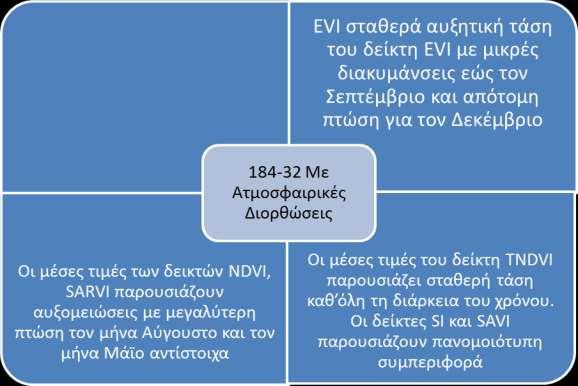 EVI σταθερά αυξητική τάση του δείκτη EVI με μικρές διακυμάνσεις εώς τον Σεπτέμβριο και απότομη πτώση για τον Δεκέμβριο

184-32 Με Ατμοσφαιρικές Διορθώσεις

Οι μέσες τιμές των δεικτών NDVI, SARVI παρουσιάζουν αυξομειώσεις με μεγαλύτερη πτώση τον μήνα Αύγουστο και τον μήνα Μάϊο αντίστοιχα

Οι μέσες τιμές του δείκτη TNDVI παρουσιάζει σταθερή τάση καθ'όλη τη διάρκεια του χρόνου. Οι δείκτες SI και SAVI παρουσιάζουν πανομοιότυπη συμπεριφορά